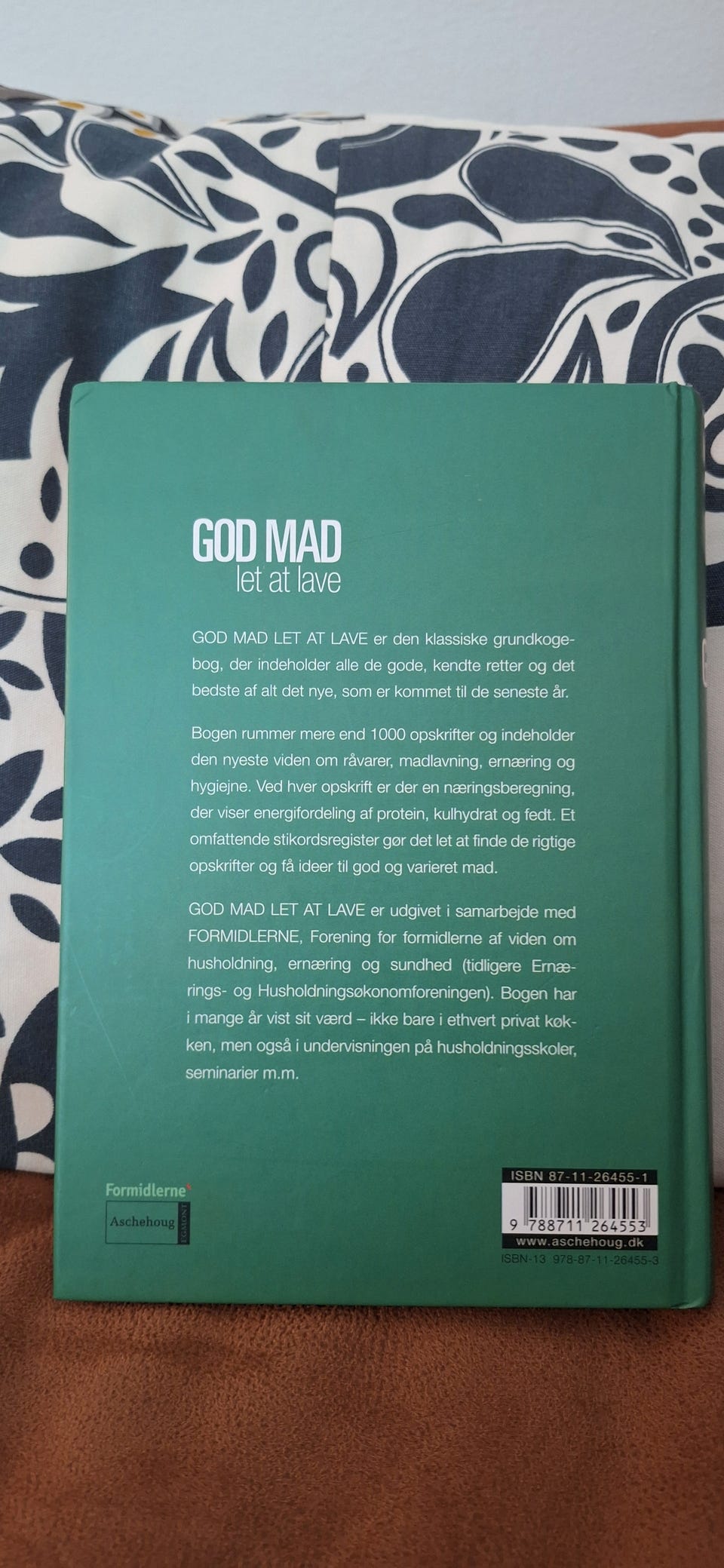 GOD MAD
let at lave

GOD MAD LET AT LAVE er den klassiske grundkogebog, der indeholder alle de gode, kendte retter og det bedste af alt det nye, som er kommet til de seneste år.

Bogen rummer mere end 1000 opskrifter og indeholder den nyeste viden om råvarer, madlavning, ernæring og hygiejne. Ved hver opskrift er der en næringsberegning, der viser energifordeling af protein, kulhydrat og fedt. Et omfattende stikordsregister gør det let at finde de rigtige opskrifter og få ideer til god og varieret mad.

GOD MAD LET AT LAVE er udgivet i samarbejde med FORMIDLERNE, Forening for formidlerne af viden om husholdning, ernæring og sundhed (tidligere Ernærings- og Husholdningsøkonomforeningen). Bogen har i mange år vist sit værd – ikke bare i ethvert privat køkken, men også i undervisningen på husholdningsskoler, seminarier m.m.

Formidlerne

Aschehoug
EGMONT

ISBN 87-11-26455-1
9 788711 264553
www.aschehoug.dk
ISBN-13 978-87-11-26455-3